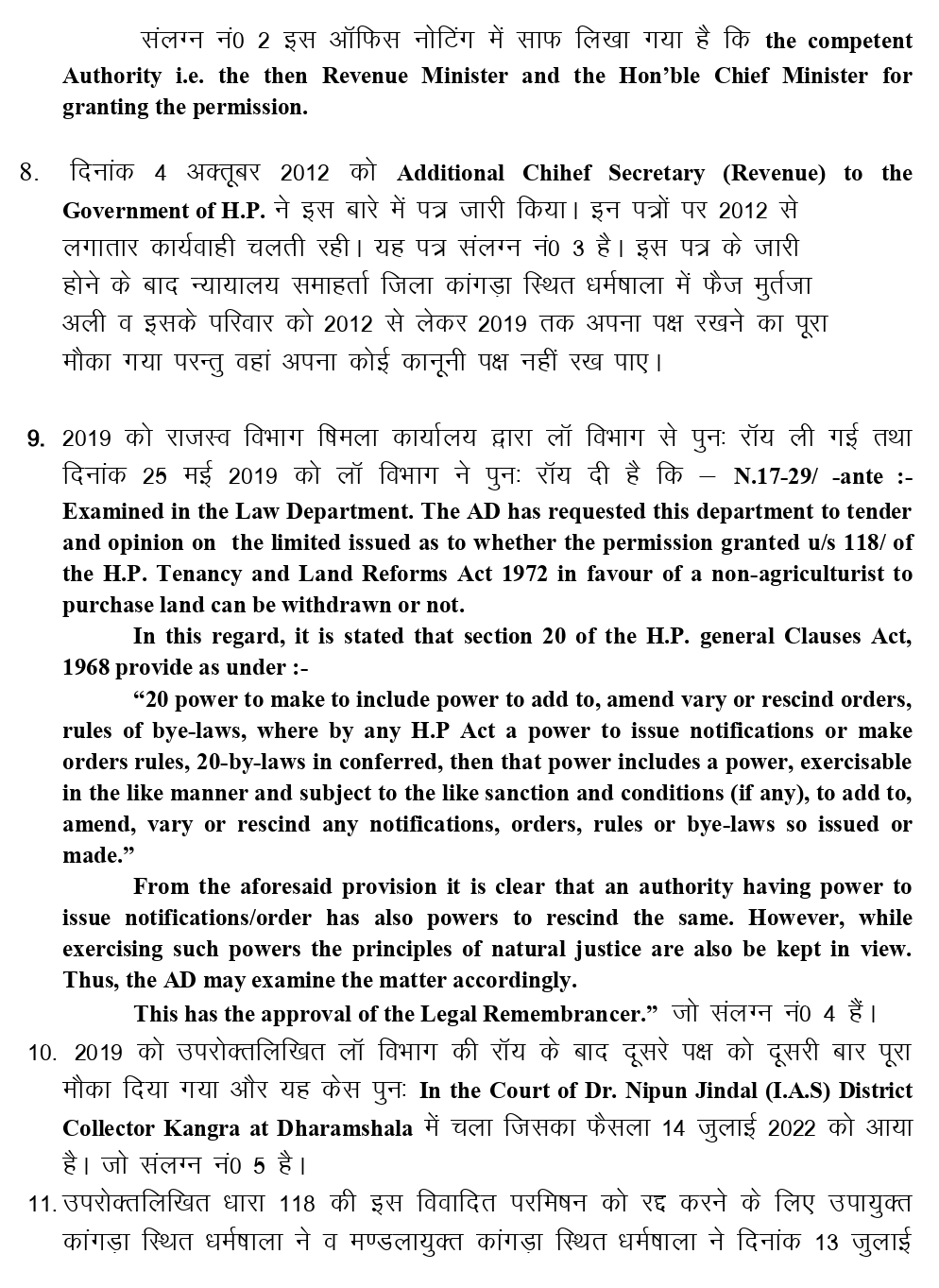 संलग्न नं0 2 इस ऑफिस नोटिंग में साफ लिखा गया है कि the competent Authority i.e. the then Revenue Minister and the Hon'ble Chief Minister for granting the permission.

8. दिनांक 4 अक्तूबर 2012 को Additional Chihef Secretary (Revenue) to the Government of H.P. ने इस बारे में पत्र जारी किया। इन पत्रों पर 2012 से लगातार कार्यवाही चलती रही। यह पत्र संलग्न नं0 3 है। इस पत्र के जारी होने के बाद न्यायालय समाहर्ता जिला कांगड़ा स्थित धर्मषाला में फैज मुर्तजा अली व इसके परिवार को 2012 से लेकर 2019 तक अपना पक्ष रखने का पूरा मौका गया परन्तु वहां अपना कोई कानूनी पक्ष नहीं रख पाए।

9. 2019 को राजस्व विभाग षिमला कार्यालय द्वारा लॉ विभाग से पुनः रॉय ली गई तथा दिनांक 25 मई 2019 को लॉ विभाग ने पुनः रॉय दी है कि – N.17-29/ -ante :- Examined in the Law Department. The AD has requested this department to tender and opinion on the limited issued as to whether the permission granted u/s 118/ of the H.P. Tenancy and Land Reforms Act 1972 in favour of a non-agriculturist to purchase land can be withdrawn or not.

In this regard, it is stated that section 20 of the H.P. general Clauses Act, 1968 provide as under :-

"20 power to make to include power to add to, amend vary or rescind orders, rules of bye-laws, where by any H.P Act a power to issue notifications or make orders rules, 20-by-laws in conferred, then that power includes a power, exercisable in the like manner and subject to the like sanction and conditions (if any), to add to, amend, vary or rescind any notifications, orders, rules or bye-laws so issued or made."

From the aforesaid provision it is clear that an authority having power to issue notifications/order has also powers to rescind the same. However, while exercising such powers the principles of natural justice are also be kept in view. Thus, the AD may examine the matter accordingly.

This has the approval of the Legal Remembrancer." जो संलग्न नं0 4 हैं।

10. 2019 को उपरोक्तलिखित लॉ विभाग की रॉय के बाद दूसरे पक्ष को दूसरी बार पूरा मौका दिया गया और यह केस पुनः In the Court of Dr. Nipun Jindal (I.A.S) District Collector Kangra at Dharamshala में चला जिसका फैसला 14 जुलाई 2022 को आया है। जो संलग्न नं0 5 है।

11. उपरोक्तलिखित धारा 118 की इस विवादित परमिषन को रद्द करने के लिए उपायुक्त कांगड़ा स्थित धर्मषाला ने व मण्डलायुक्त कांगड़ा स्थित धर्मषाला ने दिनांक 13 जुलाई